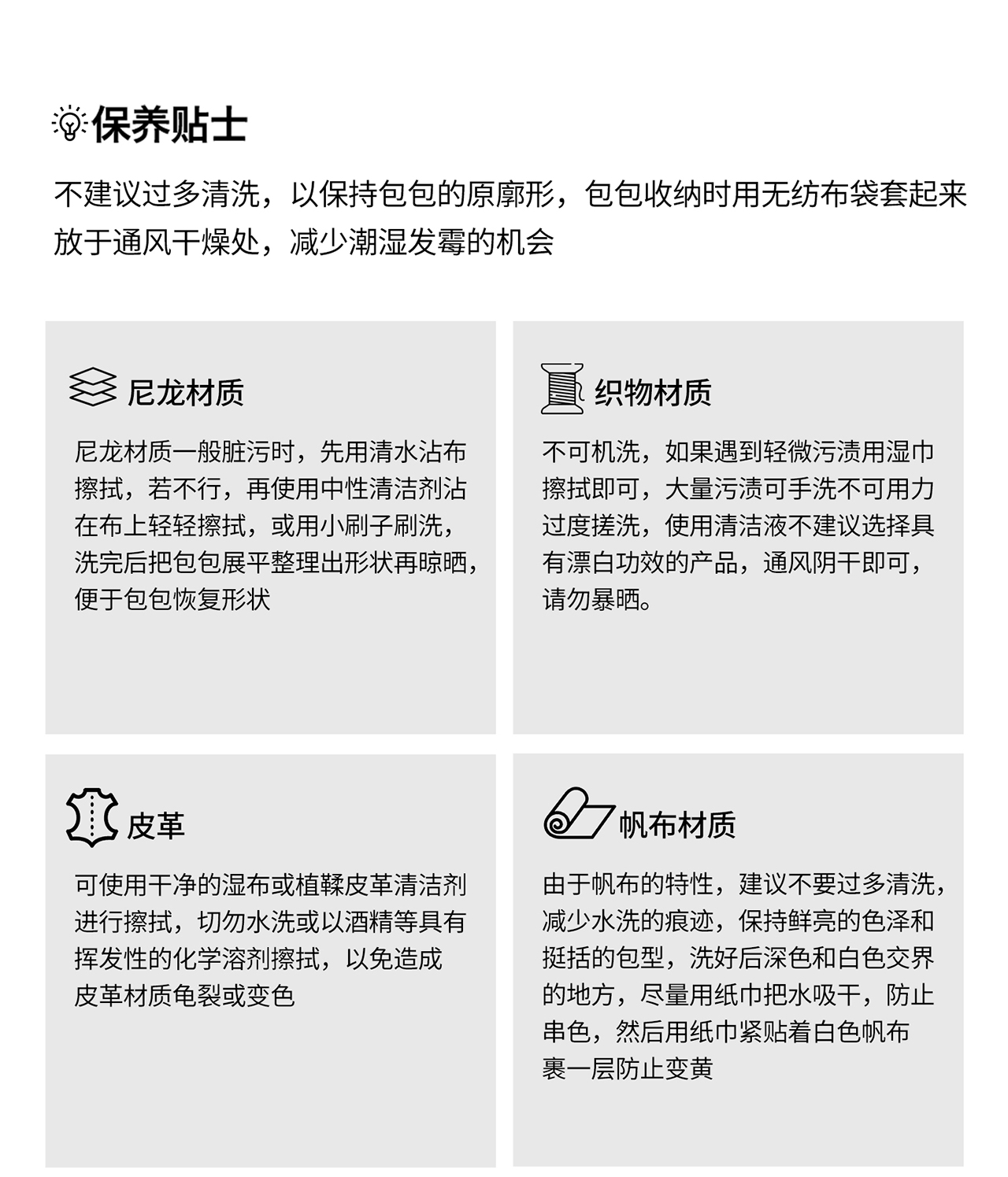 保养贴士

不建议过多清洗，以保持包包的原廓形，包包收纳时用无纺布袋套起来放于通风干燥处，减少潮湿发霉的机会

尼龙材质

尼龙材质一般脏污时，先用清水沾布擦拭，若不行，再使用中性清洁剂沾在布上轻轻擦拭，或用小刷子刷洗，洗完后把包包展平整理出形状再晾晒，便于包包恢复形状

织物材质

不可机洗，如果遇到轻微污渍用湿巾擦拭即可，大量污渍可手洗不可用力过度搓洗，使用清洁液不建议选择具有漂白功效的产品，通风阴干即可，请勿暴晒。

皮革

可使用干净的湿布或植鞣皮革清洁剂进行擦拭，切勿水洗或以酒精等具有挥发性的化学溶剂擦拭，以免造成皮革材质龟裂或变色

帆布材质

由于帆布的特性，建议不要过多清洗，减少水洗的痕迹，保持鲜亮的色泽和挺括的包型，洗好后深色和白色交界的地方，尽量用纸巾把水吸干，防止串色，然后用纸巾紧贴着白色帆布裹一层防止变黄